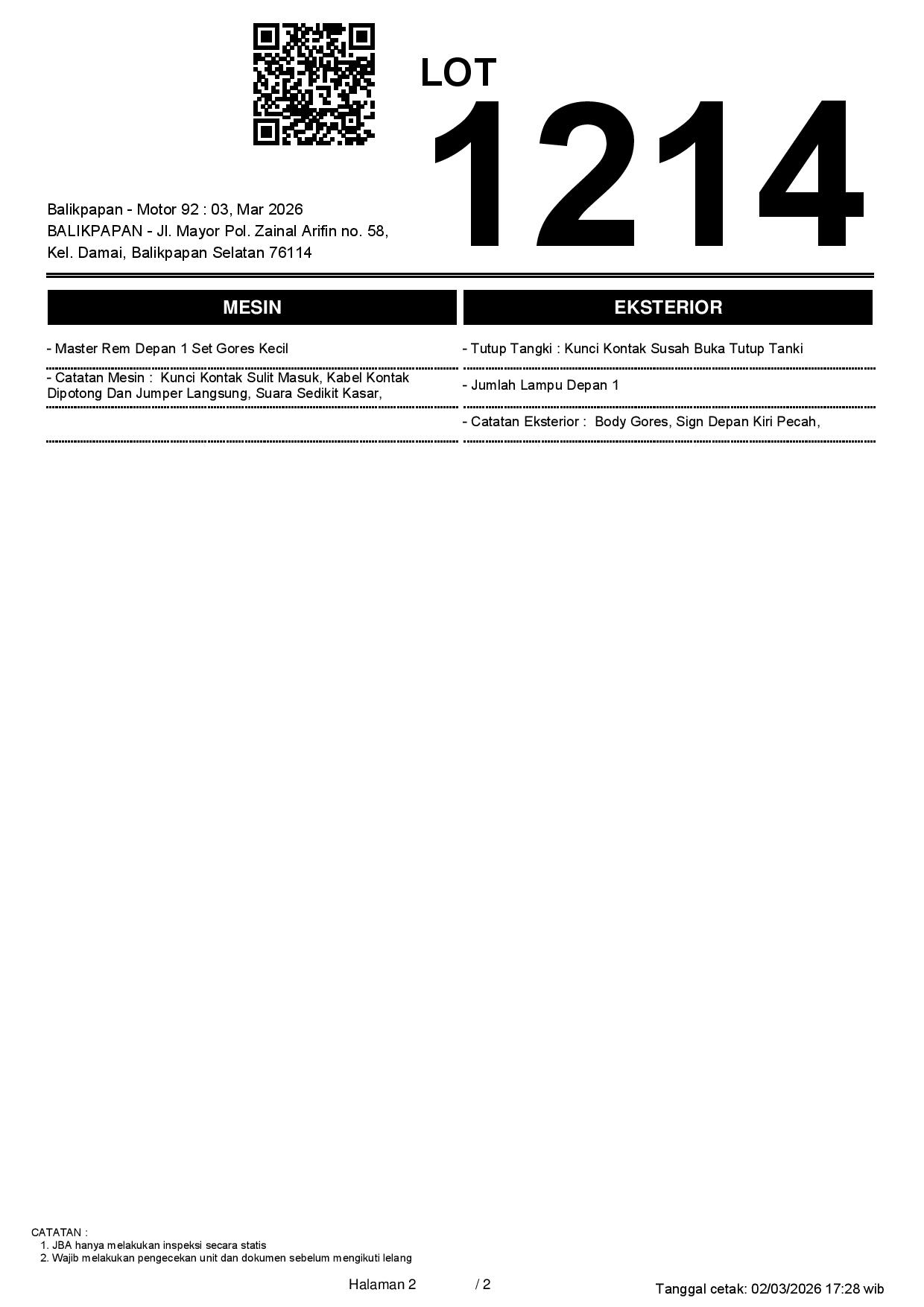 LOT
1214

Balikpapan - Motor 92 : 03, Mar 2026
BALIKPAPAN - Jl. Mayor Pol. Zainal Arifin no. 58, Kel. Damai, Balikpapan Selatan 76114

MESIN

- Master Rem Depan 1 Set Gores Kecil

- Catatan Mesin : Kunci Kontak Sulit Masuk, Kabel Kontak Dipotong Dan Jumper Langsung, Suara Sedikit Kasar,

EKSTERIOR

- Tutup Tangki : Kunci Kontak Susah Buka Tutup Tanki

- Jumlah Lampu Depan 1

- Catatan Eksterior : Body Gores, Sign Depan Kiri Pecah,

CATATAN :
1. JBA hanya melakukan inspeksi secara statis
2. Wajib melakukan pengecekan unit dan dokumen sebelum mengikuti lelang

Halaman 2 / 2

Tanggal cetak: 02/03/2026 17:28 wib